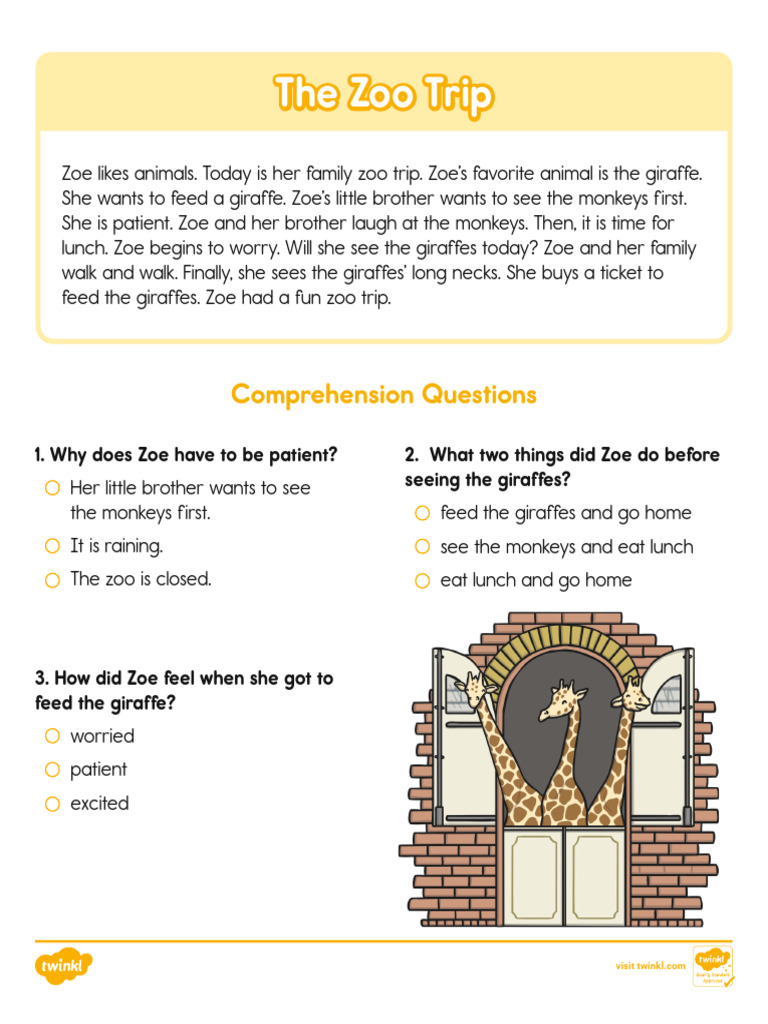 The Zoo Trip

Zoe likes animals. Today is her family zoo trip. Zoe's favorite animal is the giraffe. She wants to feed a giraffe. Zoe's little brother wants to see the monkeys first. She is patient. Zoe and her brother laugh at the monkeys. Then, it is time for lunch. Zoe begins to worry. Will she see the giraffes today? Zoe and her family walk and walk. Finally, she sees the giraffes' long necks. She buys a ticket to feed the giraffes. Zoe had a fun zoo trip.

Comprehension Questions

1. Why does Zoe have to be patient?
○ Her little brother wants to see the monkeys first.
○ It is raining.
○ The zoo is closed.

2. What two things did Zoe do before seeing the giraffes?
○ feed the giraffes and go home
○ see the monkeys and eat lunch
○ eat lunch and go home

3. How did Zoe feel when she got to feed the giraffe?
○ worried
○ patient
○ excited

twinkl

visit twinkl.com

twinkl Quality Standard Approved